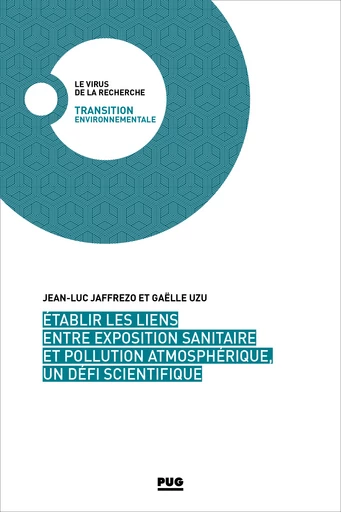 LE VIRUS
DE LA RECHERCHE

TRANSITION
ENVIRONNEMENTALE

JEAN-LUC JAFFREZO ET GAËLLE UZU

ÉTABLIR LES LIENS
ENTRE EXPOSITION SANITAIRE
ET POLLUTION ATMOSPHÉRIQUE,
UN DÉFI SCIENTIFIQUE

PUG